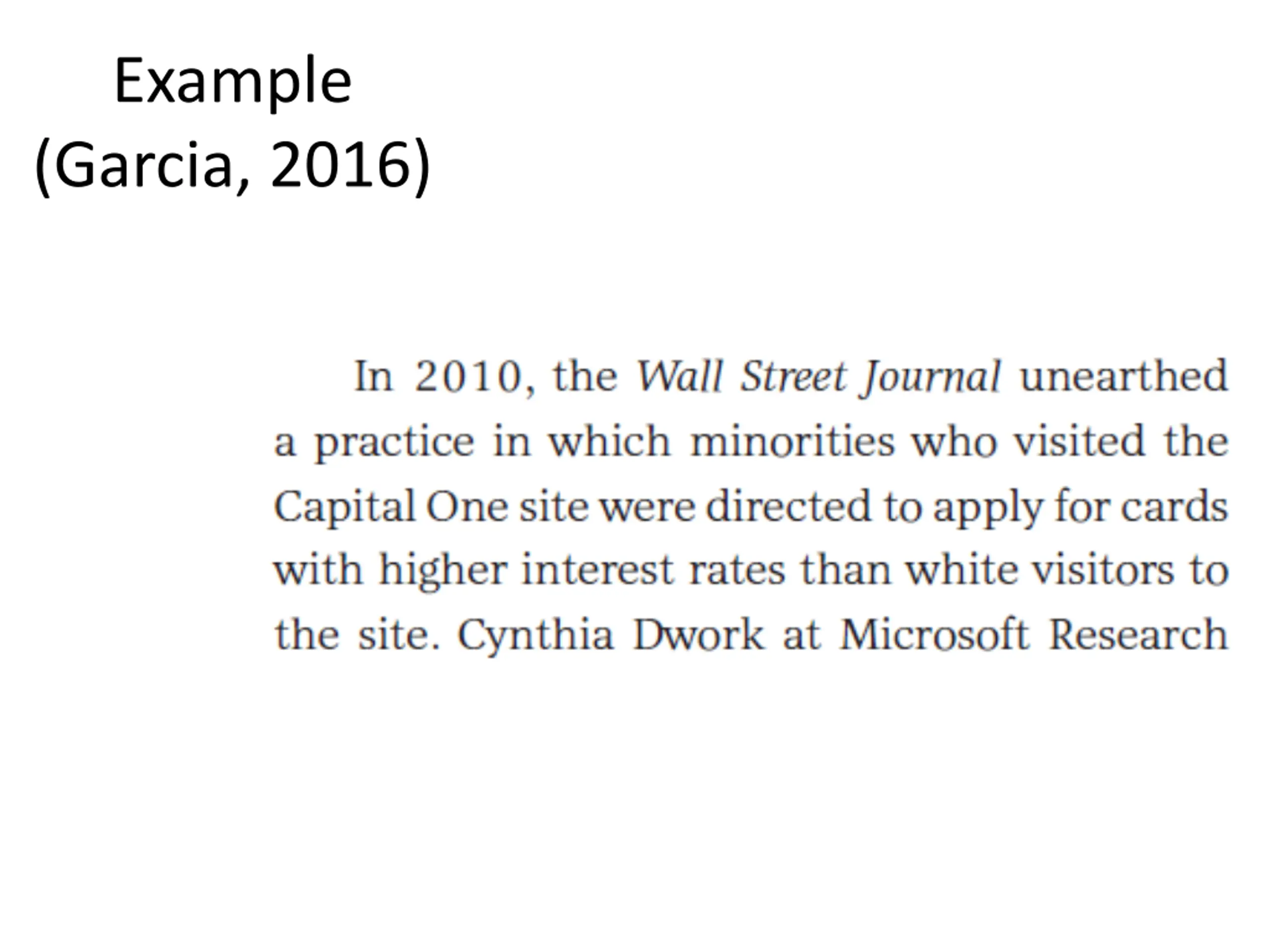 Example
(Garcia, 2016)

In 2010, the Wall Street Journal unearthed a practice in which minorities who visited the Capital One site were directed to apply for cards with higher interest rates than white visitors to the site. Cynthia Dwork at Microsoft Research